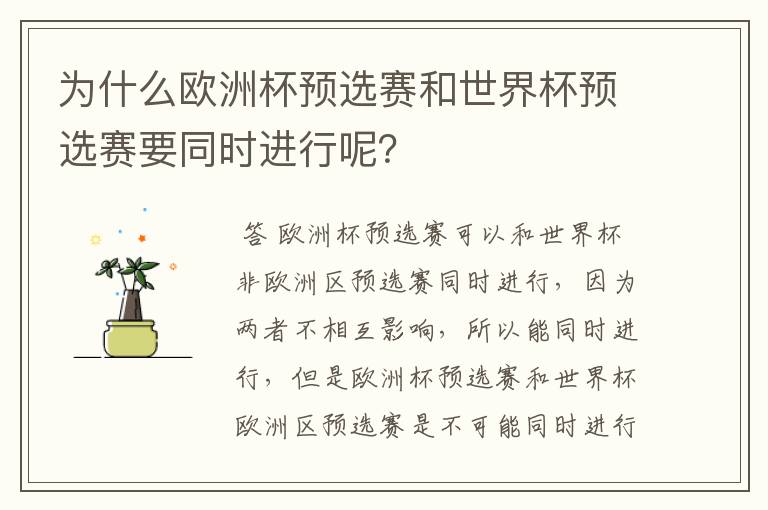 为什么欧洲杯预选赛和世界杯预选赛要同时进行呢?

答 欧洲杯预选赛可以和世界杯非欧洲区预选赛同时进行，因为两者不相互影响，所以能同时进行，但是欧洲杯预选赛和世界杯欧洲区预选赛是不可能同时进行